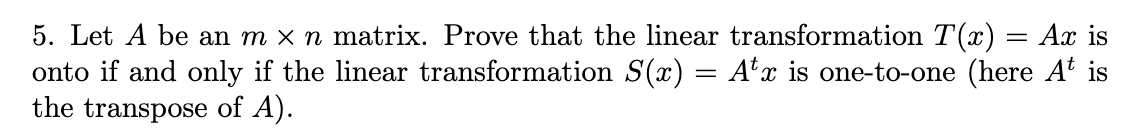 5. Let $A$ be an $m \times n$ matrix. Prove that the linear transformation $T(x) = Ax$ is onto if and only if the linear transformation $S(x) = A^t x$ is one-to-one (here $A^t$ is the transpose of $A$).